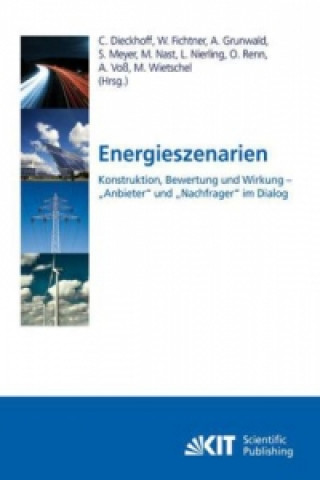 C. Dieckhoff, W. Fichtner, A. Grunwald, S. Meyer, M. Nast, L. Nierling, O. Renn, A. Voß, M. Wietschel (Hrsg.)

Energieszenarien

Konstruktion, Bewertung und Wirkung – „Anbieter“ und „Nachfrager“ im Dialog

KIT Scientific Publishing